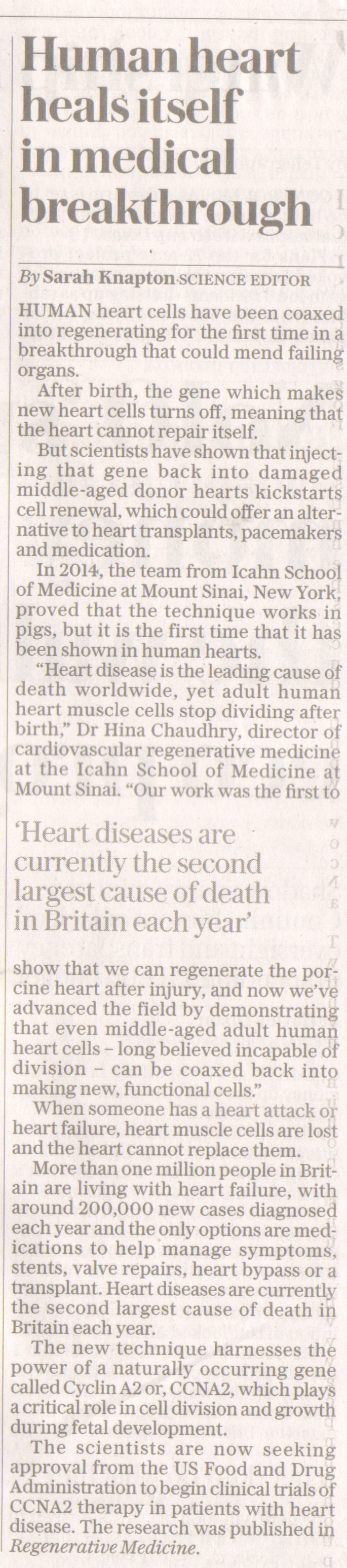 Human heart heals itself in medical breakthrough

By Sarah Knapton SCIENCE EDITOR

HUMAN heart cells have been coaxed into regenerating for the first time in a breakthrough that could mend failing organs.

After birth, the gene which makes new heart cells turns off, meaning that the heart cannot repair itself.

But scientists have shown that injecting that gene back into damaged middle-aged donor hearts kickstarts cell renewal, which could offer an alternative to heart transplants, pacemakers and medication.

In 2014, the team from Icahn School of Medicine at Mount Sinai, New York, proved that the technique works in pigs, but it is the first time that it has been shown in human hearts.

"Heart disease is the leading cause of death worldwide, yet adult human heart muscle cells stop dividing after birth," Dr Hina Chaudhry, director of cardiovascular regenerative medicine at the Icahn School of Medicine at Mount Sinai. "Our work was the first to

'Heart diseases are currently the second largest cause of death in Britain each year'

show that we can regenerate the porcine heart after injury, and now we've advanced the field by demonstrating that even middle-aged adult human heart cells – long believed incapable of division – can be coaxed back into making new, functional cells."

When someone has a heart attack or heart failure, heart muscle cells are lost and the heart cannot replace them.

More than one million people in Britain are living with heart failure, with around 200,000 new cases diagnosed each year and the only options are medications to help manage symptoms, stents, valve repairs, heart bypass or a transplant. Heart diseases are currently the second largest cause of death in Britain each year.

The new technique harnesses the power of a naturally occurring gene called Cyclin A2 or, CCNA2, which plays a critical role in cell division and growth during fetal development.

The scientists are now seeking approval from the US Food and Drug Administration to begin clinical trials of CCNA2 therapy in patients with heart disease. The research was published in Regenerative Medicine.